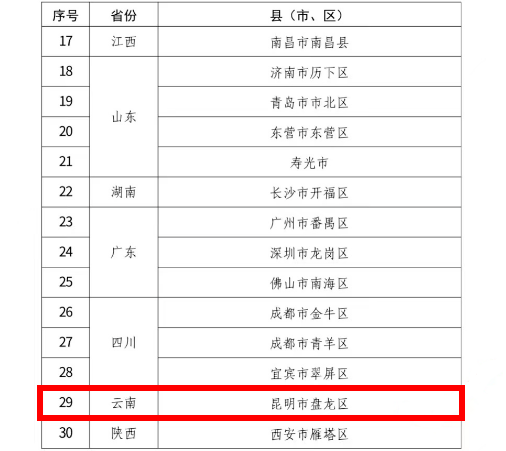 | 序号 | 省份 | 县（市、区） |
|---|---|---|
| 17 | 江西 | 南昌市南昌县 |
| 18 | 山东 | 济南市历下区 |
| 19 |  | 青岛市市北区 |
| 20 |  | 东营市东营区 |
| 21 |  | 寿光市 |
| 22 | 湖南 | 长沙市开福区 |
| 23 | 广东 | 广州市番禺区 |
| 24 |  | 深圳市龙岗区 |
| 25 |  | 佛山市南海区 |
| 26 | 四川 | 成都市金牛区 |
| 27 |  | 成都市青羊区 |
| 28 |  | 宜宾市翠屏区 |
| 29 | 云南 | 昆明市盘龙区 |
| 30 | 陕西 | 西安市雁塔区 |